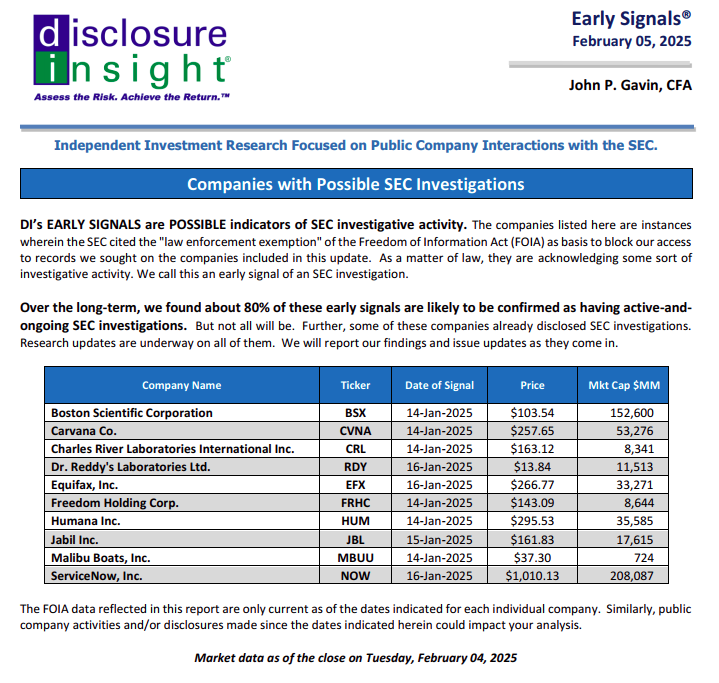 disclosure
insight®
Assess the Risk. Achieve the Return.™

Early Signals®
February 05, 2025

John P. Gavin, CFA

Independent Investment Research Focused on Public Company Interactions with the SEC.

Companies with Possible SEC Investigations

DI's EARLY SIGNALS are POSSIBLE indicators of SEC investigative activity. The companies listed here are instances wherein the SEC cited the "law enforcement exemption" of the Freedom of Information Act (FOIA) as basis to block our access to records we sought on the companies included in this update. As a matter of law, they are acknowledging some sort of investigative activity. We call this an early signal of an SEC investigation.

Over the long-term, we found about 80% of these early signals are likely to be confirmed as having active-and-ongoing SEC investigations. But not all will be. Further, some of these companies already disclosed SEC investigations. Research updates are underway on all of them. We will report our findings and issue updates as they come in.

| Company Name | Ticker | Date of Signal | Price | Mkt Cap $MM |
|---|---|---|---|---|
| Boston Scientific Corporation | BSX | 14-Jan-2025 | $103.54 | 152,600 |
| Carvana Co. | CVNA | 14-Jan-2025 | $257.65 | 53,276 |
| Charles River Laboratories International Inc. | CRL | 14-Jan-2025 | $163.12 | 8,341 |
| Dr. Reddy's Laboratories Ltd. | RDY | 16-Jan-2025 | $13.84 | 11,513 |
| Equifax, Inc. | EFX | 16-Jan-2025 | $266.77 | 33,271 |
| Freedom Holding Corp. | FRHC | 14-Jan-2025 | $143.09 | 8,644 |
| Humana Inc. | HUM | 14-Jan-2025 | $295.53 | 35,585 |
| Jabil Inc. | JBL | 15-Jan-2025 | $161.83 | 17,615 |
| Malibu Boats, Inc. | MBUU | 14-Jan-2025 | $37.30 | 724 |
| ServiceNow, Inc. | NOW | 16-Jan-2025 | $1,010.13 | 208,087 |

The FOIA data reflected in this report are only current as of the dates indicated for each individual company. Similarly, public company activities and/or disclosures made since the dates indicated herein could impact your analysis.

Market data as of the close on Tuesday, February 04, 2025